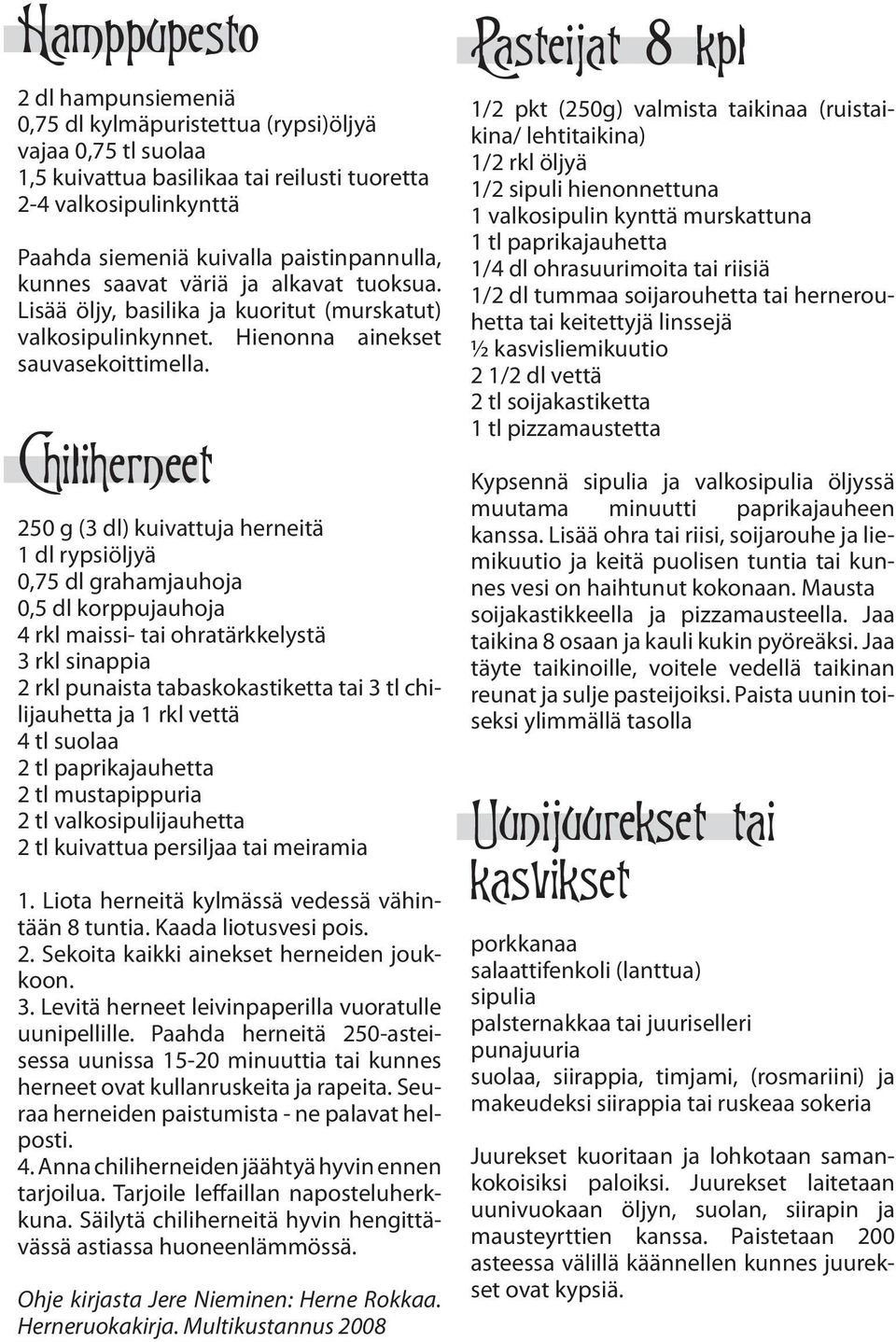 Hamppupesto

2 dl hampunsiemeniä
0,75 dl kylmäpuristettua (rypsi)öljyä
vajaa 0,75 tl suolaa
1,5 kuivattua basilikaa tai reilusti tuoretta
2-4 valkosipulinkynttä

Paahda siemeniä kuivalla paistinpannulla, kunnes saavat väriä ja alkavat tuoksua. Lisää öljy, basilika ja kuoritut (murskatut) valkosipulinkynnet. Hienonna ainekset sauvasekoittimella.

Chiliherneet

250 g (3 dl) kuivattuja herneitä
1 dl rypsiöljyä
0,75 dl grahamjauhoja
0,5 dl korppujauhoja
4 rkl maissi- tai ohratärkkelystä
3 rkl sinappia
2 rkl punaista tabaskokastiketta tai 3 tl chilijauhetta ja 1 rkl vettä
4 tl suolaa
2 tl paprikajauhetta
2 tl mustapippuria
2 tl valkosipulijauhetta
2 tl kuivattua persiljaa tai meiramia

1. Liota herneitä kylmässä vedessä vähintään 8 tuntia. Kaada liotusvesi pois.
2. Sekoita kaikki ainekset herneiden joukkoon.
3. Levitä herneet leivinpaperilla vuoratulle uunipellille. Paahda herneitä 250-asteisessa uunissa 15-20 minuuttia tai kunnes herneet ovat kullanruskeita ja rapeita. Seuraa herneiden paistumista - ne palavat helposti.
4. Anna chiliherneiden jäähtyä hyvin ennen tarjoilua. Tarjoile leffaillan naposteluherkkuna. Säilytä chiliherneitä hyvin hengittävässä astiassa huoneenlämmössä.

Ohje kirjasta Jere Nieminen: Herne Rokkaa. Herneruokakirja. Multikustannus 2008

Pasteijat 8 kpl

1/2 pkt (250g) valmista taikinaa (ruistaikina/ lehtitaikina)
1/2 rkl öljyä
1/2 sipuli hienonnettuna
1 valkosipulin kynttä murskattuna
1 tl paprikajauhetta
1/4 dl ohrasuurimoita tai riisiä
1/2 dl tummaa soijarouhetta tai hernerouhetta tai keitettyjä linssejä
½ kasvisliemikuutio
2 1/2 dl vettä
2 tl soijakastiketta
1 tl pizzamaustetta

Kypsennä sipulia ja valkosipulia öljyssä muutama minuutti paprikajauheen kanssa. Lisää ohra tai riisi, soijarouhe ja liemikuutio ja keitä puolisen tuntia tai kunnes vesi on haihtunut kokonaan. Mausta soijakastikkeella ja pizzamausteella. Jaa taikina 8 osaan ja kauli kukin pyöreäksi. Jaa täyte taikinoille, voitele vedellä taikinan reunat ja sulje pasteijoiksi. Paista uunin toiseksi ylimmällä tasolla

Uunijuurekset tai kasvikset

porkkanaa
salaattifenkoli (lanttua)
sipulia
palsternakkaa tai juuriselleri
punajuuria
suolaa, siirappia, timjami, (rosmariini) ja makeudeksi siirappia tai ruskeaa sokeria

Juurekset kuoritaan ja lohkotaan samankokoisiksi paloiksi. Juurekset laitetaan uunivuokaan öljyn, suolan, siirapin ja mausteyrttien kanssa. Paistetaan 200 asteessa välillä käännellen kunnes juurekset ovat kypsiä.